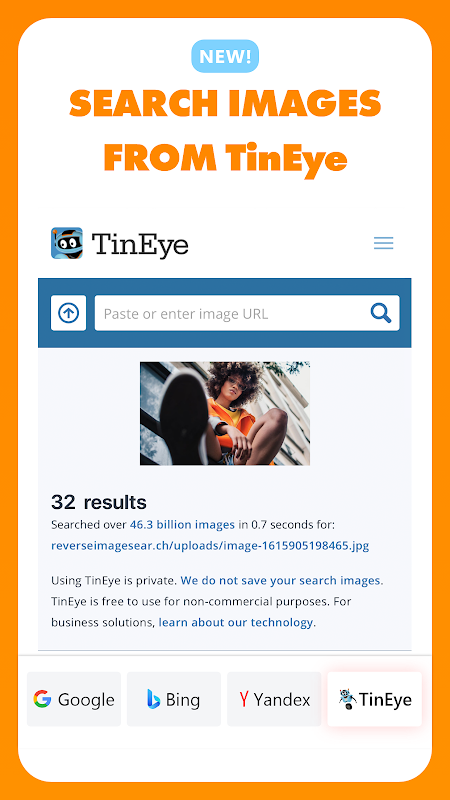 NEW!

SEARCH IMAGES FROM TinEye

TinEye

Paste or enter image URL

32 results

Searched over 46.3 billion images in 0.7 seconds for: reverseimagesear.ch/uploads/image-1615905198465.jpg

Using TinEye is private. We do not save your search images. TinEye is free to use for non-commercial purposes. For business solutions, learn about our technology.

Google
Bing
Yandex
TinEye